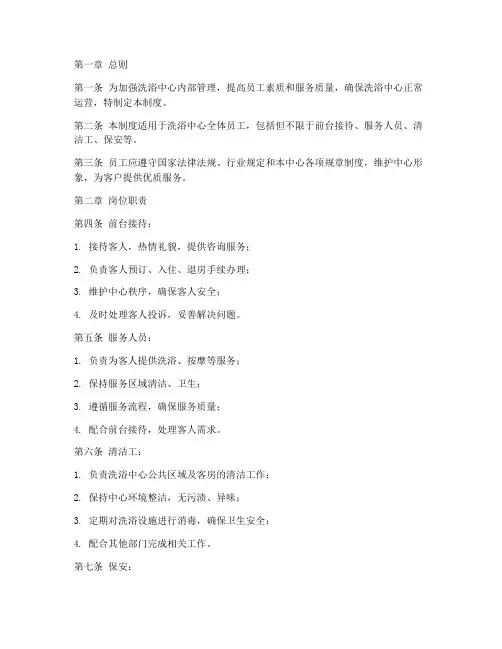 第一章 总则

第一条 为加强洗浴中心内部管理，提高员工素质和服务质量，确保洗浴中心正常运营，特制定本制度。

第二条 本制度适用于洗浴中心全体员工，包括但不限于前台接待、服务人员、清洁工、保安等。

第三条 员工应遵守国家法律法规、行业规定和本中心各项规章制度，维护中心形象，为客户提供优质服务。

第二章 岗位职责

第四条 前台接待：

1. 接待客人，热情礼貌，提供咨询服务；

2. 负责客人预订、入住、退房手续办理；

3. 维护中心秩序，确保客人安全；

4. 及时处理客人投诉，妥善解决问题。

第五条 服务人员：

1. 负责为客人提供洗浴、按摩等服务；

2. 保持服务区域清洁、卫生；

3. 遵循服务流程，确保服务质量；

4. 配合前台接待，处理客人需求。

第六条 清洁工：

1. 负责洗浴中心公共区域及客房的清洁工作；

2. 保持中心环境整洁，无污渍、异味；

3. 定期对洗浴设施进行消毒，确保卫生安全；

4. 配合其他部门完成相关工作。

第七条 保安：